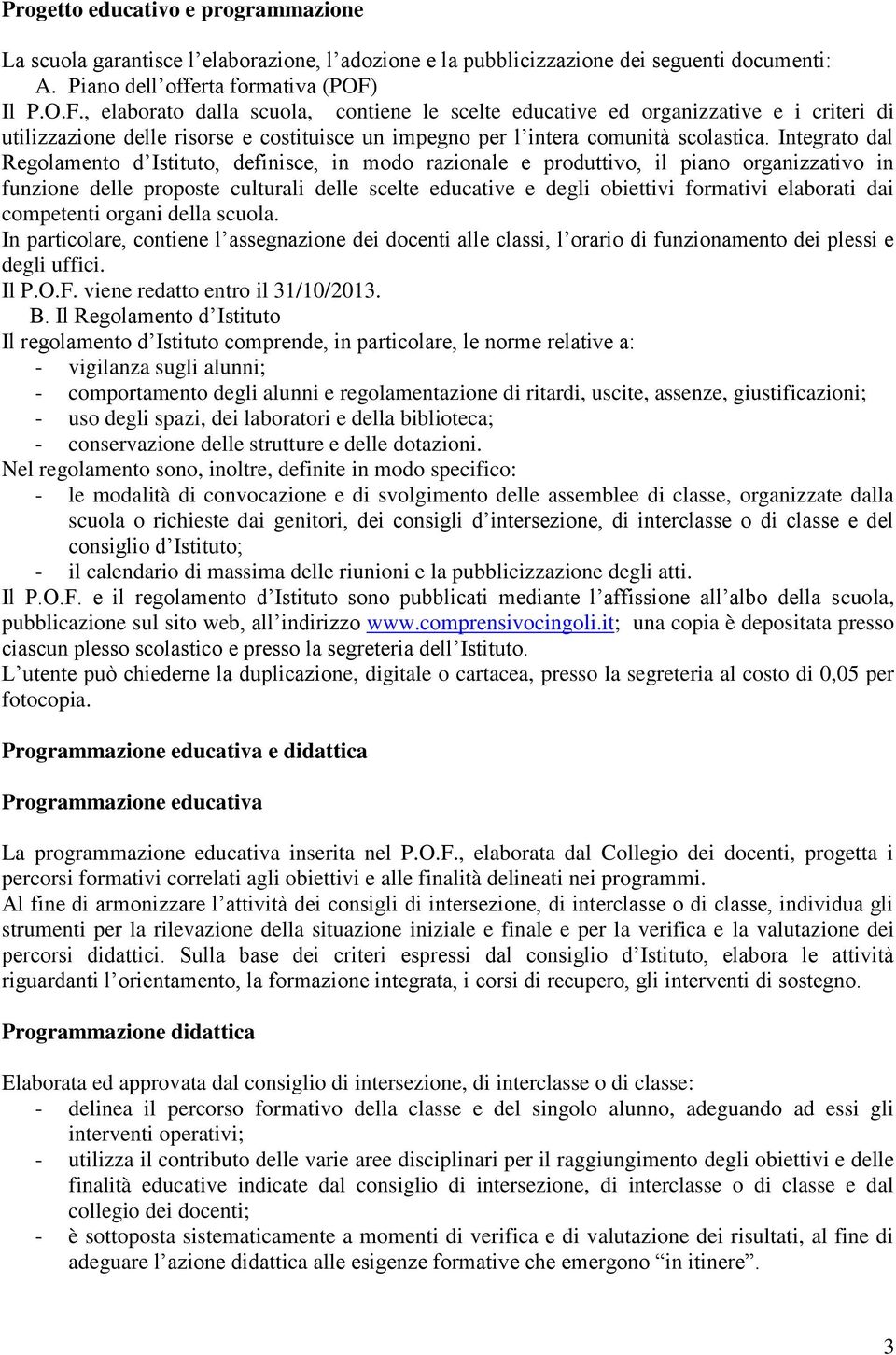 Progetto educativo e programmazione

La scuola garantisce l'elaborazione, l'adozione e la pubblicizzazione dei seguenti documenti:
A. Piano dell'offerta formativa (POF)
Il P.O.F., elaborato dalla scuola, contiene le scelte educative ed organizzative e i criteri di utilizzazione delle risorse e costituisce un impegno per l'intera comunità scolastica. Integrato dal Regolamento d'Istituto, definisce, in modo razionale e produttivo, il piano organizzativo in funzione delle proposte culturali delle scelte educative e degli obiettivi formativi elaborati dai competenti organi della scuola.
In particolare, contiene l'assegnazione dei docenti alle classi, l'orario di funzionamento dei plessi e degli uffici.
Il P.O.F. viene redatto entro il 31/10/2013.
B. Il Regolamento d'Istituto
Il regolamento d'Istituto comprende, in particolare, le norme relative a:
- vigilanza sugli alunni;
- comportamento degli alunni e regolamentazione di ritardi, uscite, assenze, giustificazioni;
- uso degli spazi, dei laboratori e della biblioteca;
- conservazione delle strutture e delle dotazioni.
Nel regolamento sono, inoltre, definite in modo specifico:
- le modalità di convocazione e di svolgimento delle assemblee di classe, organizzate dalla scuola o richieste dai genitori, dei consigli d'intersezione, di interclasse o di classe e del consiglio d'Istituto;
- il calendario di massima delle riunioni e la pubblicizzazione degli atti.
Il P.O.F. e il regolamento d'Istituto sono pubblicati mediante l'affissione all'albo della scuola, pubblicazione sul sito web, all'indirizzo www.comprensivocingoli.it; una copia è depositata presso ciascun plesso scolastico e presso la segreteria dell'Istituto.
L'utente può chiederne la duplicazione, digitale o cartacea, presso la segreteria al costo di 0,05 per fotocopia.

Programmazione educativa e didattica

Programmazione educativa

La programmazione educativa inserita nel P.O.F., elaborata dal Collegio dei docenti, progetta i percorsi formativi correlati agli obiettivi e alle finalità delineati nei programmi.
Al fine di armonizzare l'attività dei consigli di intersezione, di interclasse o di classe, individua gli strumenti per la rilevazione della situazione iniziale e finale e per la verifica e la valutazione dei percorsi didattici. Sulla base dei criteri espressi dal consiglio d'Istituto, elabora le attività riguardanti l'orientamento, la formazione integrata, i corsi di recupero, gli interventi di sostegno.

Programmazione didattica

Elaborata ed approvata dal consiglio di intersezione, di interclasse o di classe:
- delinea il percorso formativo della classe e del singolo alunno, adeguando ad essi gli interventi operativi;
- utilizza il contributo delle varie aree disciplinari per il raggiungimento degli obiettivi e delle finalità educative indicate dal consiglio di intersezione, di interclasse o di classe e dal collegio dei docenti;
- è sottoposta sistematicamente a momenti di verifica e di valutazione dei risultati, al fine di adeguare l'azione didattica alle esigenze formative che emergono "in itinere".

3